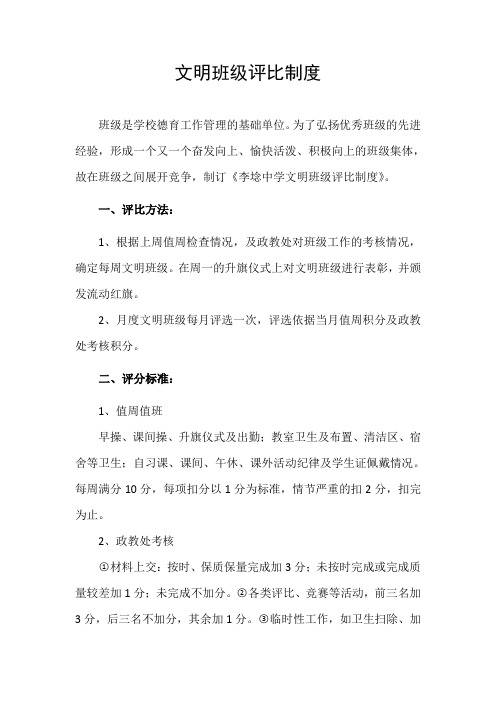 文明班级评比制度

班级是学校德育工作管理的基础单位。为了弘扬优秀班级的先进经验，形成一个又一个奋发向上、愉快活泼、积极向上的班级集体，故在班级之间展开竞争，制订《李埝中学文明班级评比制度》。

一、评比方法：

1、根据上周值周检查情况，及政教处对班级工作的考核情况，确定每周文明班级。在周一的升旗仪式上对文明班级进行表彰，并颁发流动红旗。

2、月度文明班级每月评选一次，评选依据当月值周积分及政教处考核积分。

二、评分标准：

1、值周值班

早操、课间操、升旗仪式及出勤；教室卫生及布置、清洁区、宿舍等卫生；自习课、课间、午休、课外活动纪律及学生证佩戴情况。每周满分 10 分，每项扣分以 1 分为标准，情节严重的扣 2 分，扣完为止。

2、政教处考核

①材料上交：按时、保质保量完成加 3 分；未按时完成或完成质量较差加 1 分；未完成不加分。②各类评比、竞赛等活动，前三名加 3 分，后三名不加分，其余加 1 分。③临时性工作，如卫生扫除、加